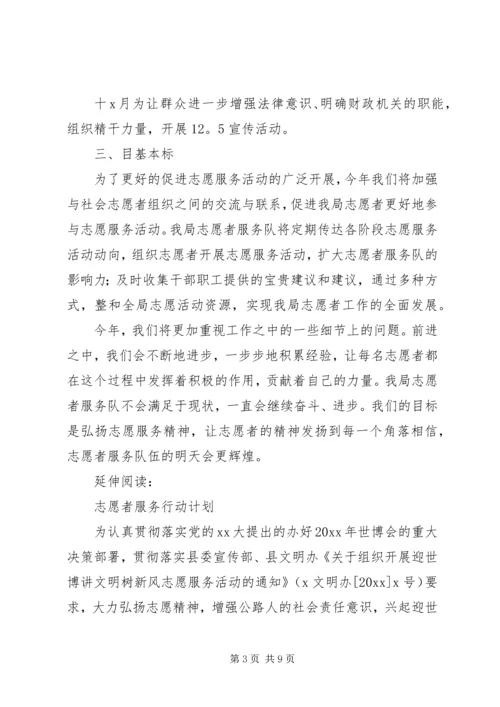 十x月为让群众进一步增强法律意识、明确财政机关的职能，组织精干力量，开展12。5宣传活动。

三、目基本标

为了更好的促进志愿服务活动的广泛开展，今年我们将加强与社会志愿者组织之间的交流与联系，促进我局志愿者更好地参与志愿服务活动。我局志愿者服务队将定期传达各阶段志愿服务活动动向，组织志愿者开展志愿服务活动，扩大志愿者服务队的影响力；及时收集干部职工提供的宝贵建议和建议，通过多种方式，整和全局志愿活动资源，实现我局志愿者工作的全面发展。

今年，我们将更加重视工作之中的一些细节上的问题。前进之中，我们会不断地进步，一步步地积累经验，让每名志愿者都在这个过程中发挥着积极的作用，贡献着自己的力量。我局志愿者服务队不会满足于现状，一直会继续奋斗、进步。我们的目标是弘扬志愿服务精神，让志愿者的精神发扬到每一个角落相信，志愿者服务队伍的明天会更辉煌。

延伸阅读：

志愿者服务行动计划

为认真贯彻落实党的xx大提出的办好20xx年世博会的重大决策部署，贯彻落实县委宣传部、县文明办《关于组织开展迎世博讲文明树新风志愿服务活动的通知》（x文明办[20xx]x号）要求，大力弘扬志愿精神，增强公路人的社会责任意识，兴起迎世

第3页 共9页